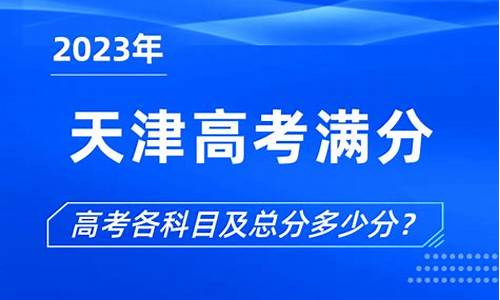 2023年

天津高考满分

高考各科目及总分多少分？